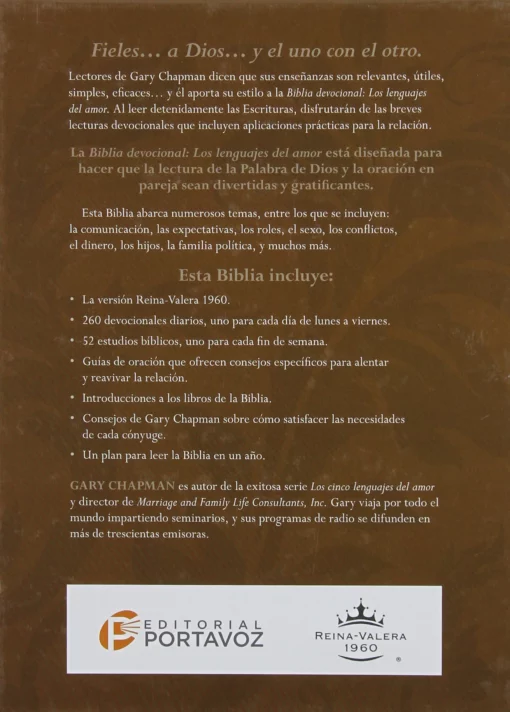 Fieles… a Dios… y el uno con el otro.

Lectores de Gary Chapman dicen que sus enseñanzas son relevantes, útiles, simples, eficaces… y él aporta su estilo a la Biblia devocional: Los lenguajes del amor. Al leer detenidamente las Escrituras, disfrutarán de las breves lecturas devocionales que incluyen aplicaciones prácticas para la relación.

La Biblia devocional: Los lenguajes del amor está diseñada para hacer que la lectura de la Palabra de Dios y la oración en pareja sean divertidas y gratificantes.

Esta Biblia abarca numerosos temas, entre los que se incluyen: la comunicación, las expectativas, los roles, el sexo, los conflictos, el dinero, los hijos, la familia política, y muchos más.

Esta Biblia incluye:

• La versión Reina-Valera 1960.
• 260 devocionales diarios, uno para cada día de lunes a viernes.
• 52 estudios bíblicos, uno para cada fin de semana.
• Guías de oración que ofrecen consejos específicos para alentar y reavivar la relación.
• Introducciones a los libros de la Biblia.
• Consejos de Gary Chapman sobre cómo satisfacer las necesidades de cada cónyuge.
• Un plan para leer la Biblia en un año.

GARY CHAPMAN es autor de la exitosa serie Los cinco lenguajes del amor y director de Marriage and Family Life Consultants, Inc. Gary viaja por todo el mundo impartiendo seminarios, y sus programas de radio se difunden en más de trescientas emisoras.

EDITORIAL PORTAVOZ

REINA-VALERA 1960 ®